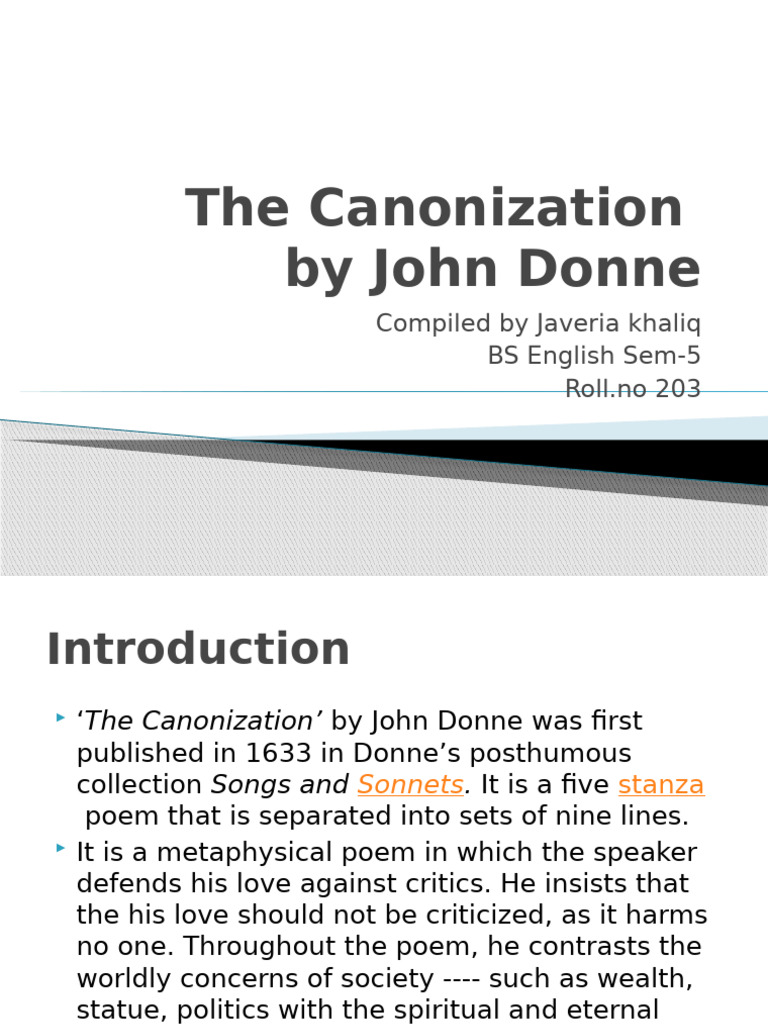 The Canonization by John Donne

Compiled by Javeria khaliq
BS English Sem-5
Roll.no 203

Introduction

‘The Canonization’ by John Donne was first published in 1633 in Donne’s posthumous collection Songs and Sonnets. It is a five stanza poem that is separated into sets of nine lines.

It is a metaphysical poem in which the speaker defends his love against critics. He insists that the his love should not be criticized, as it harms no one. Throughout the poem, he contrasts the worldly concerns of society ---- such as wealth, statue, politics with the spiritual and eternal